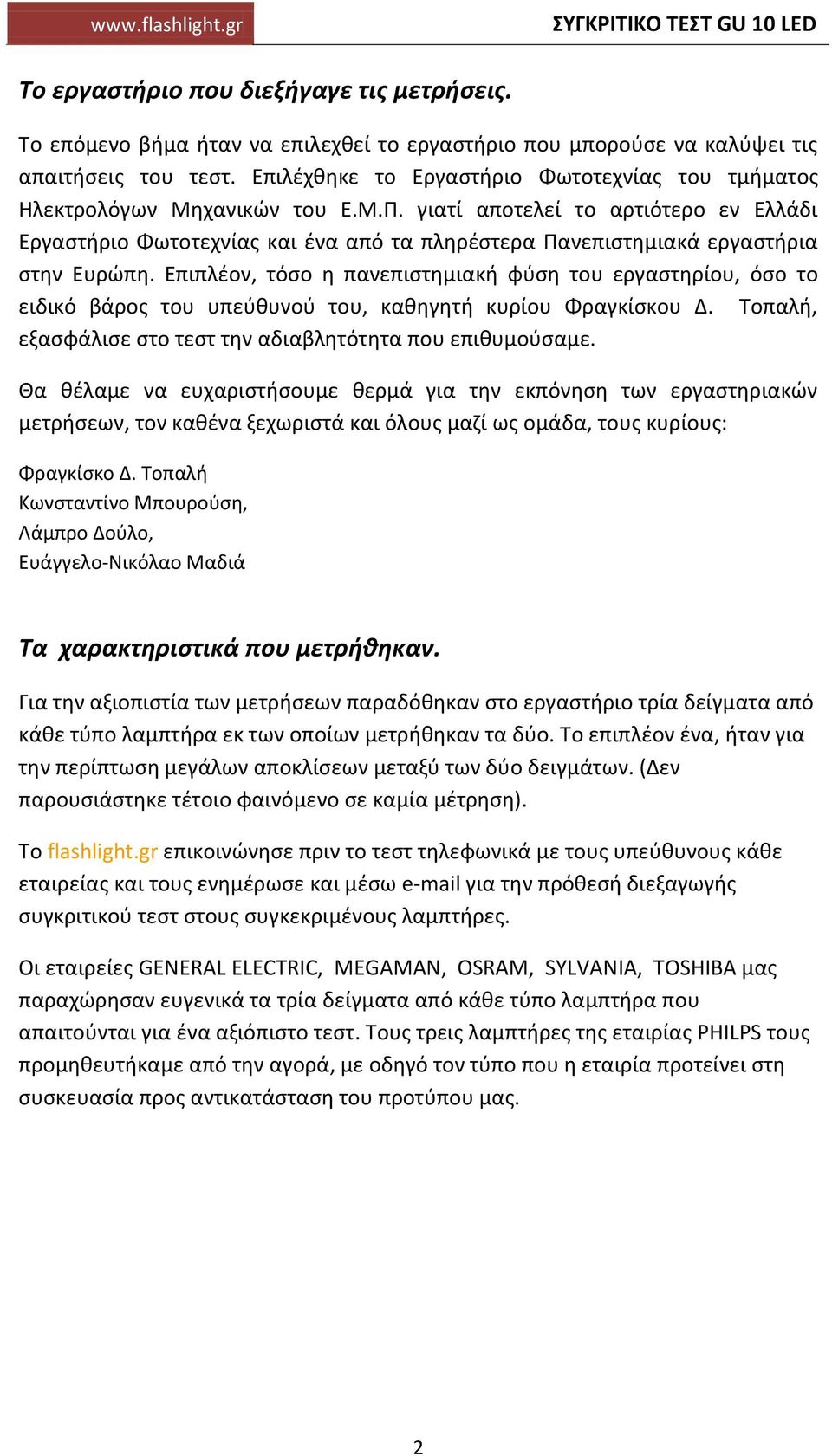 www.flashlight.gr

ΣΥΓΚΡΙΤΙΚΟ ΤΕΣΤ GU 10 LED

Το εργαστήριο που διεξήγαγε τις μετρήσεις.

Το επόμενο βήμα ήταν να επιλεχθεί το εργαστήριο που μπορούσε να καλύψει τις απαιτήσεις του τεστ. Επιλέχθηκε το Εργαστήριο Φωτοτεχνίας του τμήματος Ηλεκτρολόγων Μηχανικών του Ε.Μ.Π. γιατί αποτελεί το αρτιότερο εν Ελλάδι Εργαστήριο Φωτοτεχνίας και ένα από τα πληρέστερα Πανεπιστημιακά εργαστήρια στην Ευρώπη. Επιπλέον, τόσο η πανεπιστημιακή φύση του εργαστηρίου, όσο το ειδικό βάρος του υπεύθυνού του, καθηγητή κυρίου Φραγκίσκου Δ. Τοπαλή, εξασφάλισε στο τεστ την αδιαβλητότητα που επιθυμούσαμε.

Θα θέλαμε να ευχαριστήσουμε θερμά για την εκπόνηση των εργαστηριακών μετρήσεων, τον καθένα ξεχωριστά και όλους μαζί ως ομάδα, τους κυρίους:

Φραγκίσκο Δ. Τοπαλή
Κωνσταντίνο Μπουρούση,
Λάμπρο Δούλο,
Ευάγγελο-Νικόλαο Μαδιά

Τα χαρακτηριστικά που μετρήθηκαν.

Για την αξιοπιστία των μετρήσεων παραδόθηκαν στο εργαστήριο τρία δείγματα από κάθε τύπο λαμπτήρα εκ των οποίων μετρήθηκαν τα δύο. Το επιπλέον ένα, ήταν για την περίπτωση μεγάλων αποκλίσεων μεταξύ των δύο δειγμάτων. (Δεν παρουσιάστηκε τέτοιο φαινόμενο σε καμία μέτρηση).

Το flashlight.gr επικοινώνησε πριν το τεστ τηλεφωνικά με τους υπεύθυνους κάθε εταιρείας και τους ενημέρωσε και μέσω e-mail για την πρόθεσή διεξαγωγής συγκριτικού τεστ στους συγκεκριμένους λαμπτήρες.

Οι εταιρείες GENERAL ELECTRIC, MEGAMAN, OSRAM, SYLVANIA, TOSHIBA μας παραχώρησαν ευγενικά τα τρία δείγματα από κάθε τύπο λαμπτήρα που απαιτούνται για ένα αξιόπιστο τεστ. Τους τρεις λαμπτήρες της εταιρίας PHILPS τους προμηθευτήκαμε από την αγορά, με οδηγό τον τύπο που η εταιρία προτείνει στη συσκευασία προς αντικατάσταση του προτύπου μας.

2